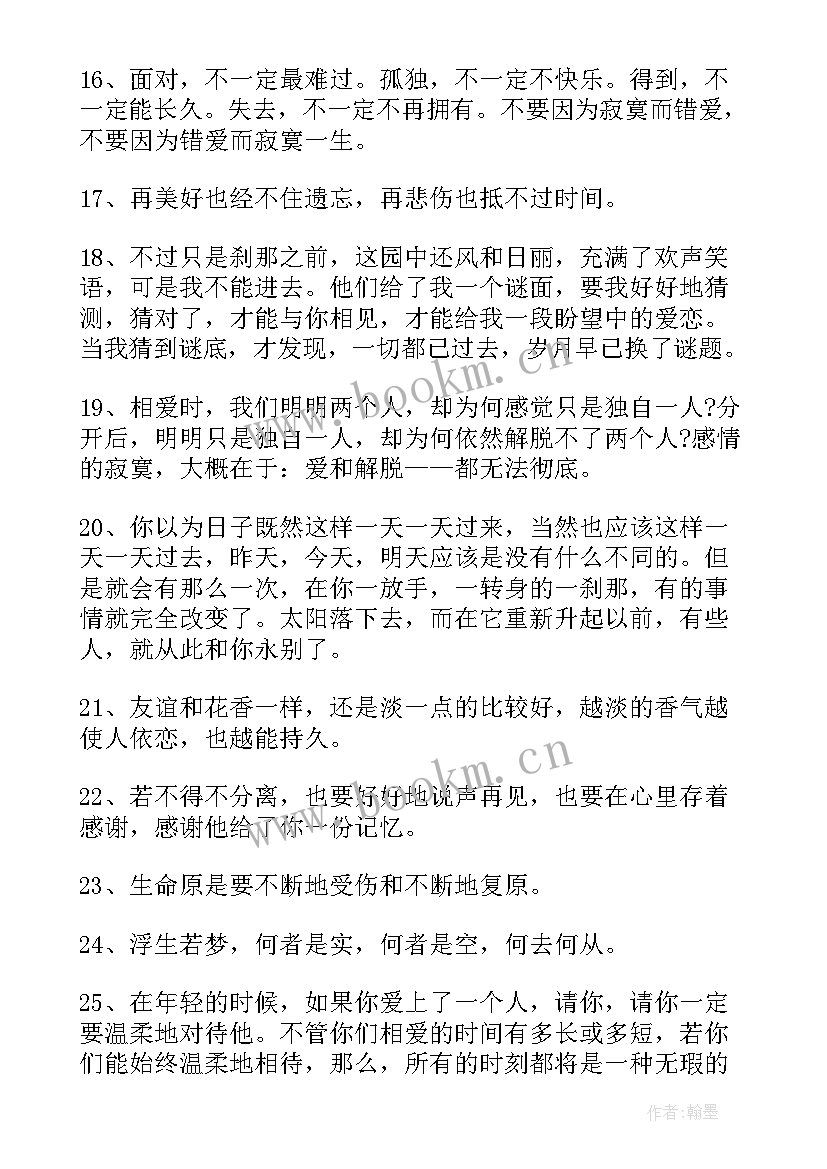 16、面对，不一定最难过。孤独，不一定不快乐。得到，不一定能长久。失去，不一定不再拥有。不要因为寂寞而错爱，不要因为错爱而寂寞一生。

17、再美好也经不住遗忘，再悲伤也抵不过时间。

18、不过只是刹那之前，这园中还风和日丽，充满了欢声笑语，可是我不能进去。他们给了我一个谜面，要我好好地猜测，猜对了，才能与你相见，才能给我一段盼望中的爱恋。当我猜到谜底，才发现，一切都已过去，岁月早已换了谜题。

19、相爱时，我们明明两个人，却为何感觉只是独自一人?分开后，明明只是独自一人，却为何依然解脱不了两个人?感情的寂寞，大概在于：爱和解脱——都无法彻底。

20、你以为日子既然这样一天一天过来，当然也应该这样一天一天过去，昨天，今天，明天应该是没有什么不同的。但是就会有那么一次，在你一放手，一转身的一刹那，有的事情就完全改变了。太阳落下去，而在它重新升起以前，有些人，就从此和你永别了。

21、友谊和花香一样，还是淡一点的比较好，越淡的香气越使人依恋，也越能持久。

22、若不得不分离，也要好好地说声再见，也要在心里存着感谢，感谢他给了你一份记忆。

23、生命原是要不断地受伤和不断地复原。

24、浮生若梦，何者是实，何者是空，何去何从。

25、在年轻的时候，如果你爱上了一个人，请你，请你一定要温柔地对待他。不管你们相爱的时间有多长或多短，若你们能始终温柔地相待，那么，所有的时刻都将是一种无瑕的

www.bookm.cn

www.bookm.cn

作者：翰墨